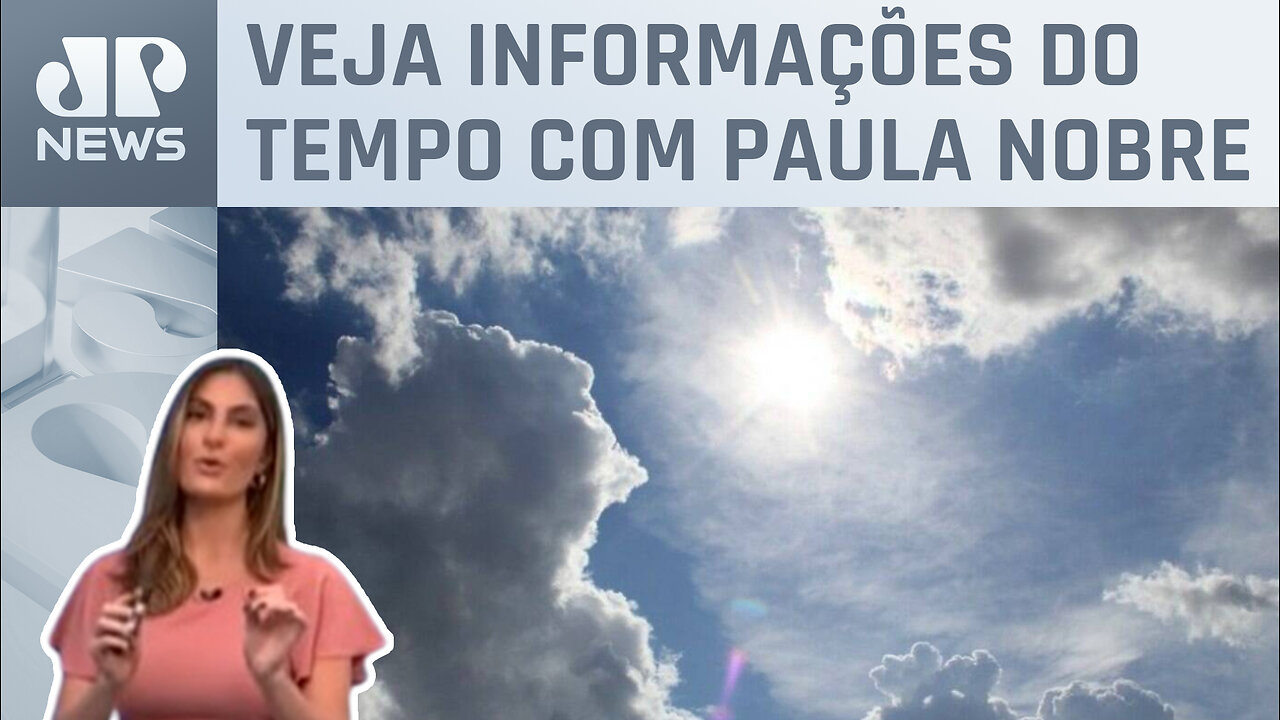 JP NEWS

VEJA INFORMAÇÕES DO TEMPO COM PAULA NOBRE